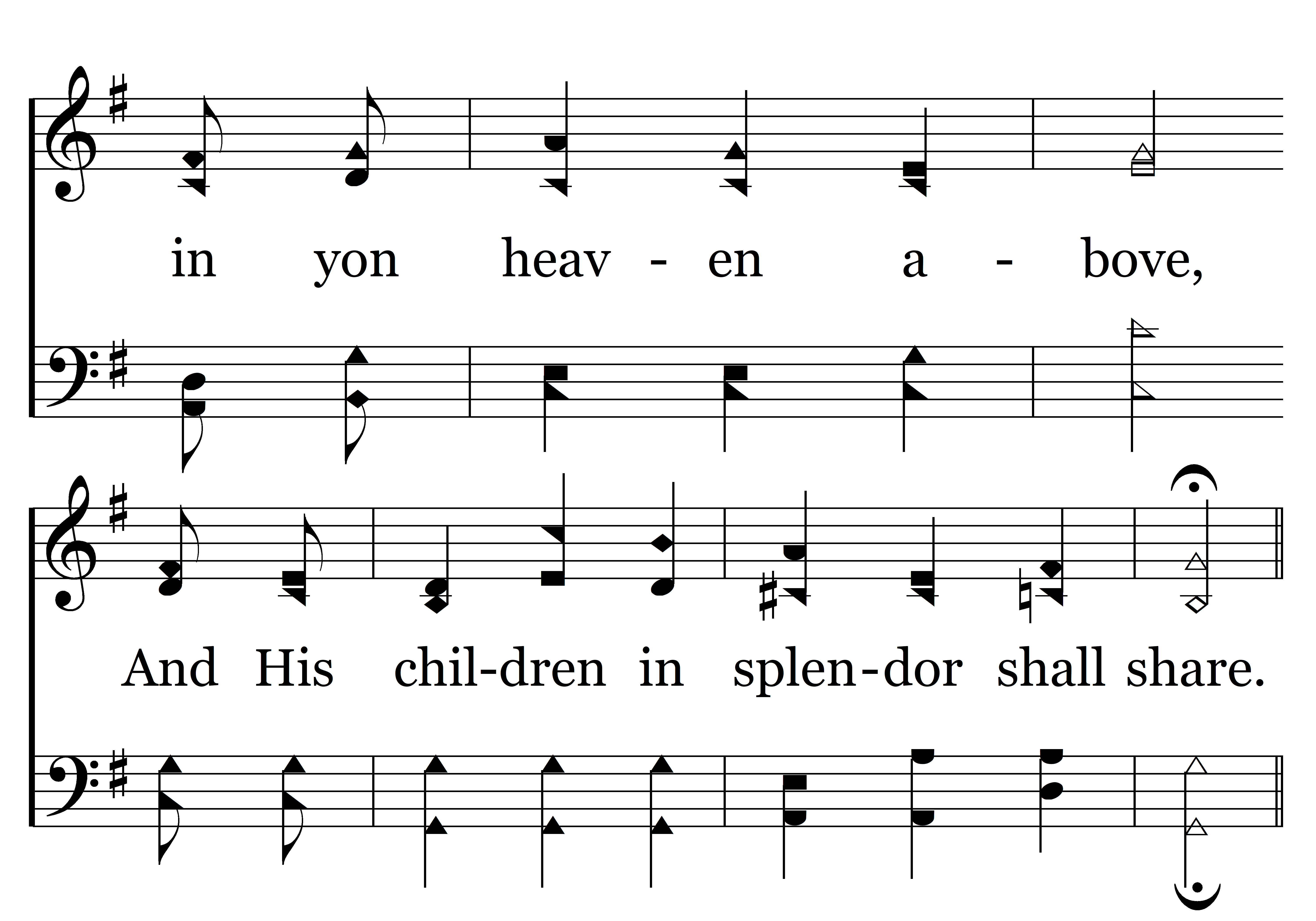 in yon heav - en a - bove,

And His chil-dren in splen-dor shall share.